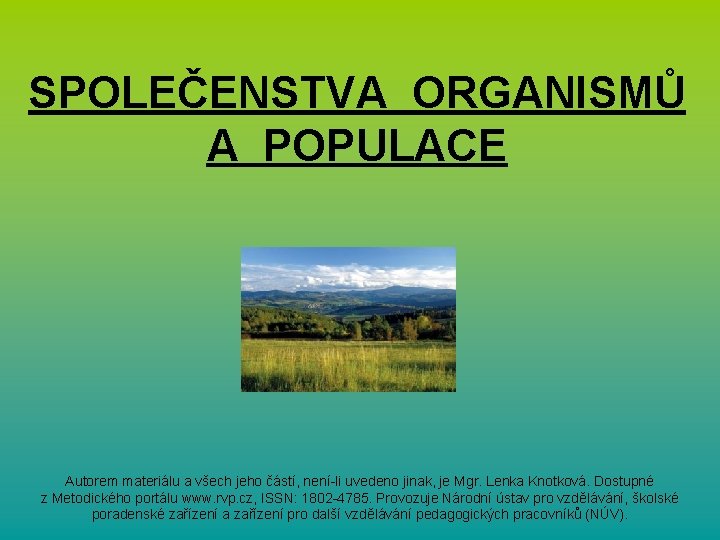 SPOLEČENSTVA ORGANISMŮ A POPULACE

Autorem materiálu a všech jeho částí, není-li uvedeno jinak, je Mgr. Lenka Knotková. Dostupné z Metodického portálu www.rvp.cz, ISSN: 1802-4785. Provozuje Národní ústav pro vzdělávání, školské poradenské zařízení a zařízení pro další vzdělávání pedagogických pracovníků (NÚV).